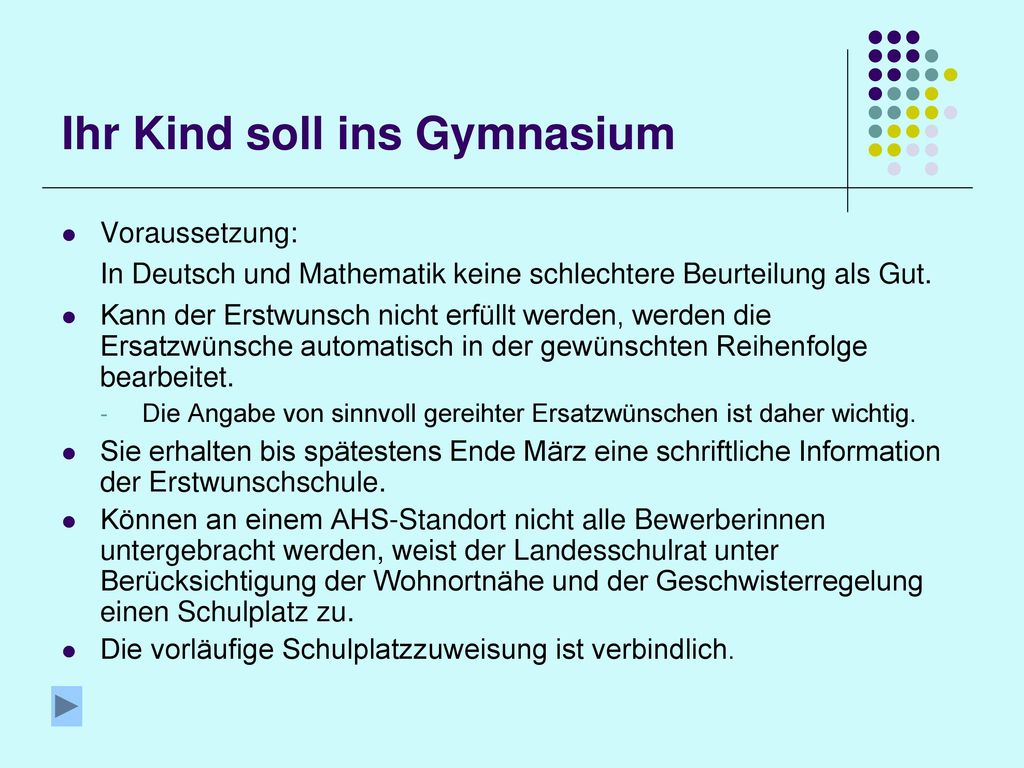 Ihr Kind soll ins Gymnasium

- Voraussetzung:
  In Deutsch und Mathematik keine schlechtere Beurteilung als Gut.
- Kann der Erstwunsch nicht erfüllt werden, werden die Ersatzwünsche automatisch in der gewünschten Reihenfolge bearbeitet.
  - Die Angabe von sinnvoll gereihter Ersatzwünschen ist daher wichtig.
- Sie erhalten bis spätestens Ende März eine schriftliche Information der Erstwunschschule.
- Können an einem AHS-Standort nicht alle Bewerberinnen untergebracht werden, weist der Landesschulrat unter Berücksichtigung der Wohnortnähe und der Geschwisterregelung einen Schulplatz zu.
- Die vorläufige Schulplatzzuweisung ist verbindlich.